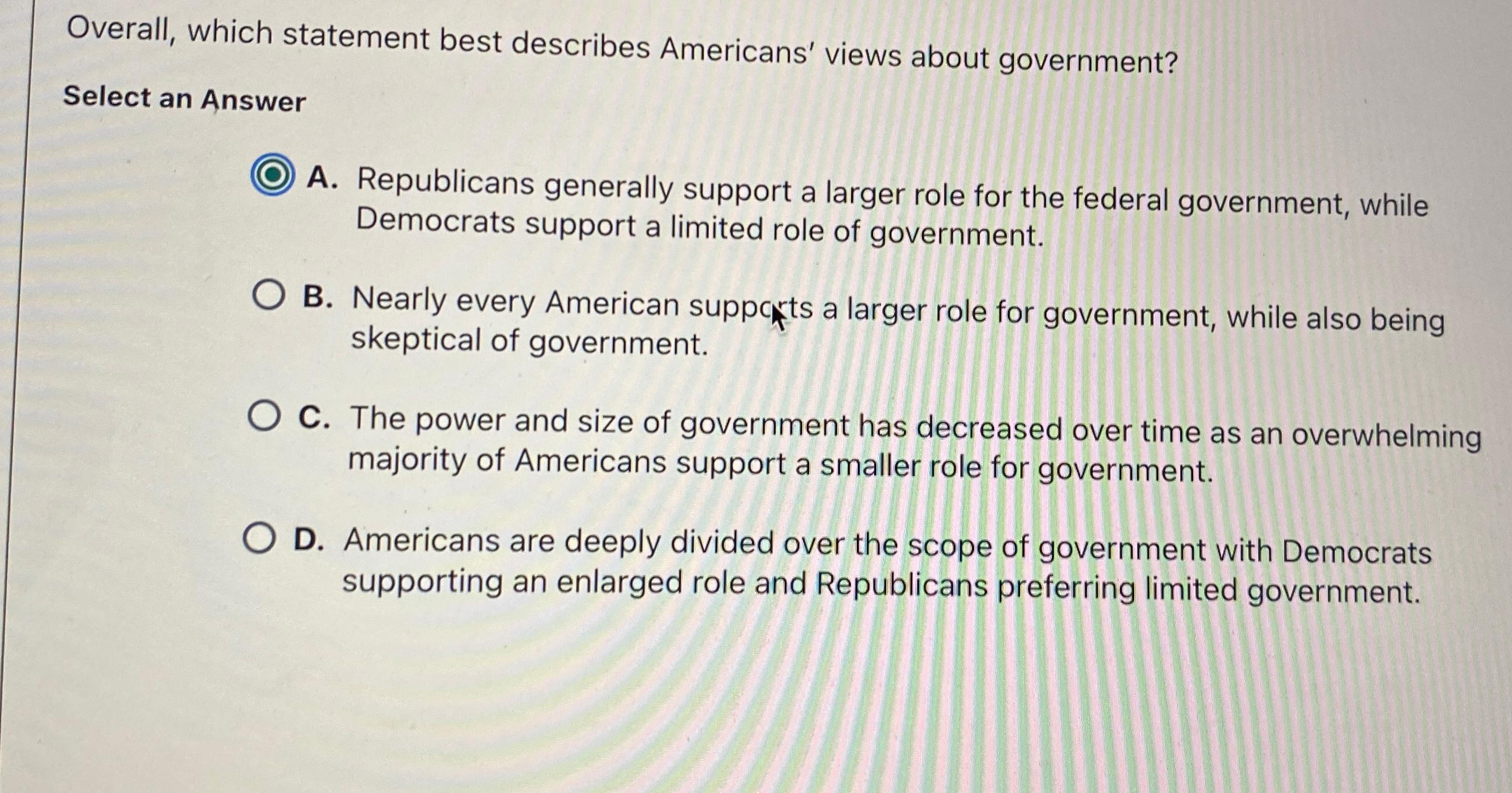 Overall, which statement best describes Americans' views about government?

Select an Answer

A. Republicans generally support a larger role for the federal government, while Democrats support a limited role of government.

B. Nearly every American supports a larger role for government, while also being skeptical of government.

C. The power and size of government has decreased over time as an overwhelming majority of Americans support a smaller role for government.

D. Americans are deeply divided over the scope of government with Democrats supporting an enlarged role and Republicans preferring limited government.